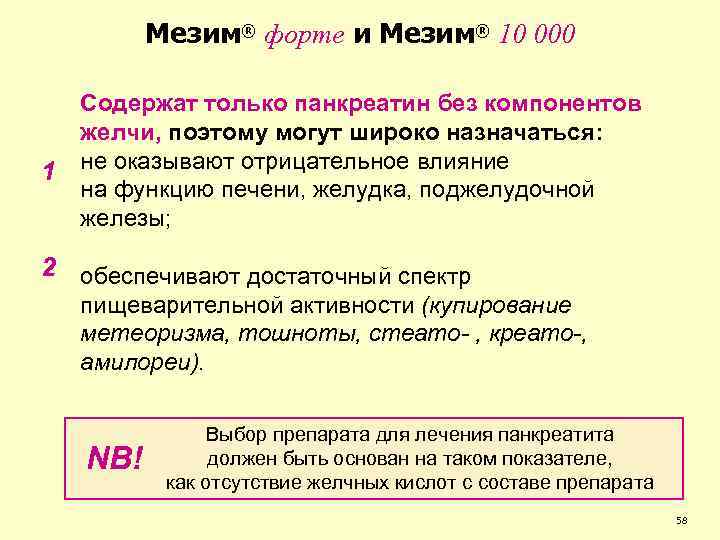 Мезим® форте и Мезим® 10 000

Содержат только панкреатин без компонентов желчи, поэтому могут широко назначаться:

1 не оказывают отрицательное влияние на функцию печени, желудка, поджелудочной железы;

2 обеспечивают достаточный спектр пищеварительной активности (купирование метеоризма, тошноты, стеато- , креато-, амилореи).

NB! Выбор препарата для лечения панкреатита должен быть основан на таком показателе, как отсутствие желчных кислот с составе препарата

58